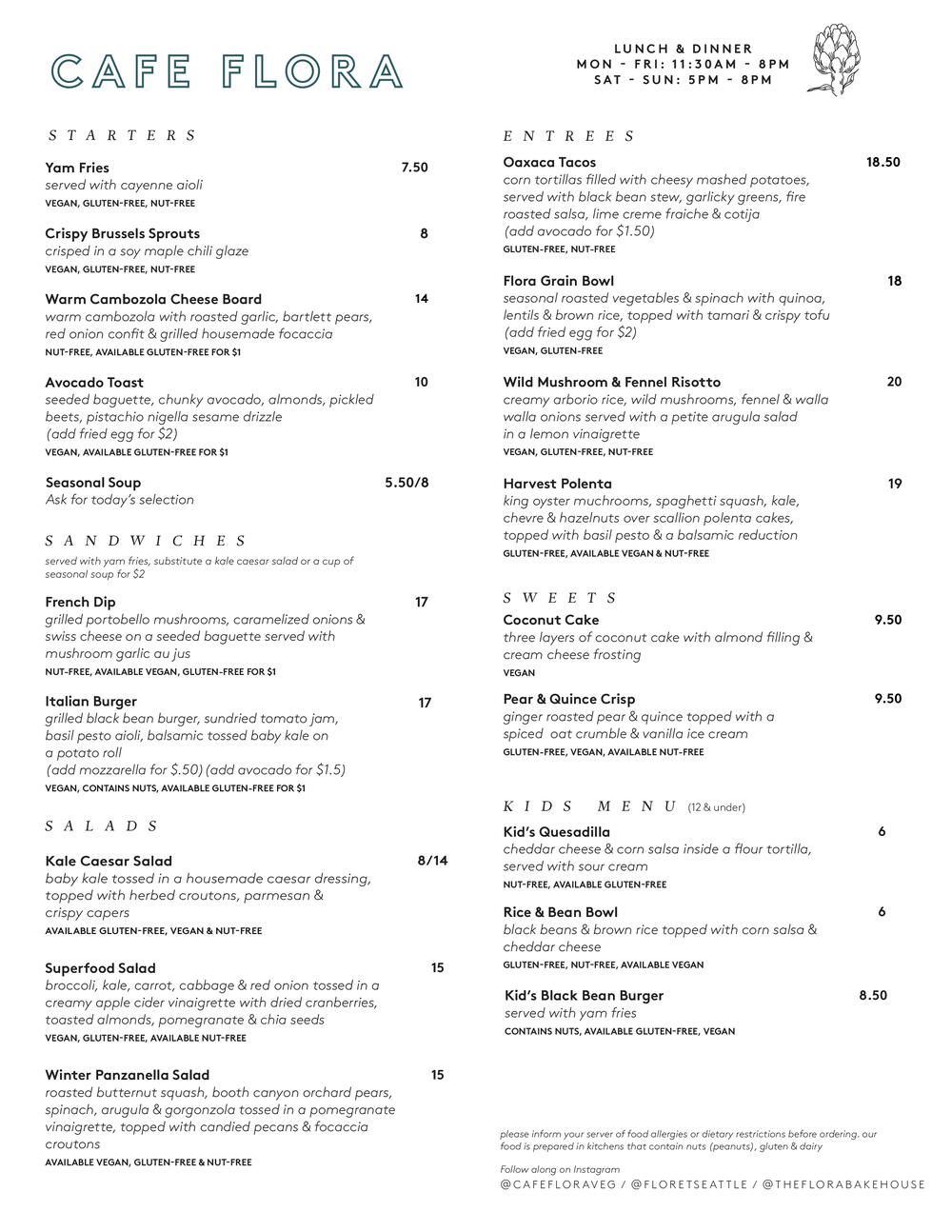 CAFE FLORA

LUNCH & DINNER
MON - FRI: 11:30AM - 8PM
SAT - SUN: 5PM - 8PM

STARTERS

Yam Fries 7.50
served with cayenne aioli
VEGAN, GLUTEN-FREE, NUT-FREE

Crispy Brussels Sprouts 8
crisped in a soy maple chili glaze
VEGAN, GLUTEN-FREE, NUT-FREE

Warm Cambozola Cheese Board 14
warm cambozola with roasted garlic, bartlett pears, red onion confit & grilled housemade focaccia
NUT-FREE, AVAILABLE GLUTEN-FREE FOR $1

Avocado Toast 10
seeded baguette, chunky avocado, almonds, pickled beets, pistachio nigella sesame drizzle
(add fried egg for $2)
VEGAN, AVAILABLE GLUTEN-FREE FOR $1

Seasonal Soup 5.50/8
Ask for today's selection

SANDWICHES
served with yam fries, substitute a kale caesar salad or a cup of seasonal soup for $2

French Dip 17
grilled portobello mushrooms, caramelized onions & swiss cheese on a seeded baguette served with mushroom garlic au jus
NUT-FREE, AVAILABLE VEGAN, GLUTEN-FREE FOR $1

Italian Burger 17
grilled black bean burger, sundried tomato jam, basil pesto aioli, balsamic tossed baby kale on a potato roll
(add mozzarella for $.50) (add avocado for $1.5)
VEGAN, CONTAINS NUTS, AVAILABLE GLUTEN-FREE FOR $1

SALADS

Kale Caesar Salad 8/14
baby kale tossed in a housemade caesar dressing, topped with herbed croutons, parmesan & crispy capers
AVAILABLE GLUTEN-FREE, VEGAN & NUT-FREE

Superfood Salad 15
broccoli, kale, carrot, cabbage & red onion tossed in a creamy apple cider vinaigrette with dried cranberries, toasted almonds, pomegranate & chia seeds
VEGAN, GLUTEN-FREE, AVAILABLE NUT-FREE

Winter Panzanella Salad 15
roasted butternut squash, booth canyon orchard pears, spinach, arugula & gorgonzola tossed in a pomegranate vinaigrette, topped with candied pecans & focaccia croutons
AVAILABLE VEGAN, GLUTEN-FREE & NUT-FREE

ENTREES

Oaxaca Tacos 18.50
corn tortillas filled with cheesy mashed potatoes, served with black bean stew, garlicky greens, fire roasted salsa, lime creme fraiche & cotija
(add avocado for $1.50)
GLUTEN-FREE, NUT-FREE

Flora Grain Bowl 18
seasonal roasted vegetables & spinach with quinoa, lentils & brown rice, topped with tamari & crispy tofu
(add fried egg for $2)
VEGAN, GLUTEN-FREE

Wild Mushroom & Fennel Risotto 20
creamy arborio rice, wild mushrooms, fennel & walla walla onions served with a petite arugula salad in a lemon vinaigrette
VEGAN, GLUTEN-FREE, NUT-FREE

Harvest Polenta 19
king oyster muchrooms, spaghetti squash, kale, chevre & hazelnuts over scallion polenta cakes, topped with basil pesto & a balsamic reduction
GLUTEN-FREE, AVAILABLE VEGAN & NUT-FREE

SWEETS

Coconut Cake 9.50
three layers of coconut cake with almond filling & cream cheese frosting
VEGAN

Pear & Quince Crisp 9.50
ginger roasted pear & quince topped with a spiced oat crumble & vanilla ice cream
GLUTEN-FREE, VEGAN, AVAILABLE NUT-FREE

KIDS MENU (12 & under)

Kid's Quesadilla 6
cheddar cheese & corn salsa inside a flour tortilla, served with sour cream
NUT-FREE, AVAILABLE GLUTEN-FREE

Rice & Bean Bowl 6
black beans & brown rice topped with corn salsa & cheddar cheese
GLUTEN-FREE, NUT-FREE, AVAILABLE VEGAN

Kid's Black Bean Burger 8.50
served with yam fries
CONTAINS NUTS, AVAILABLE GLUTEN-FREE, VEGAN

please inform your server of food allergies or dietary restrictions before ordering. our food is prepared in kitchens that contain nuts (peanuts), gluten & dairy

Follow along on Instagram
@CAFEFLORAVEG / @FLORETSEATTLE / @THEFLORABAKEHOUSE